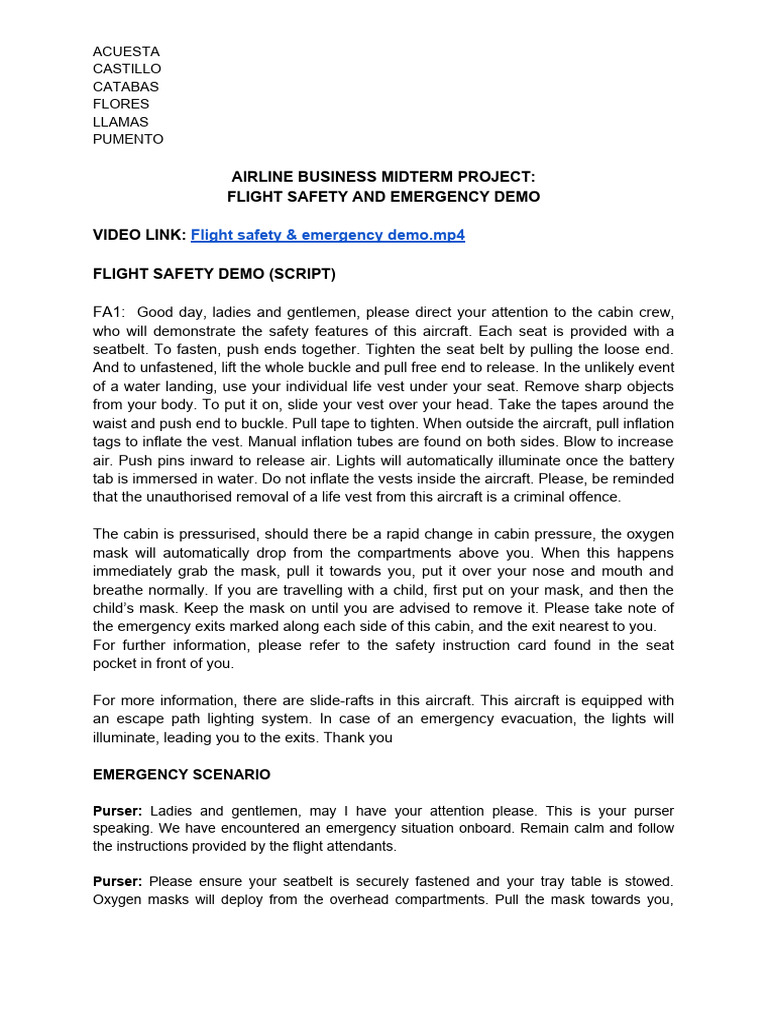 ACUESTA
CASTILLO
CATABAS
FLORES
LLAMAS
PUMENTO

AIRLINE BUSINESS MIDTERM PROJECT:
FLIGHT SAFETY AND EMERGENCY DEMO

VIDEO LINK: Flight safety & emergency demo.mp4

FLIGHT SAFETY DEMO (SCRIPT)

FA1: Good day, ladies and gentlemen, please direct your attention to the cabin crew, who will demonstrate the safety features of this aircraft. Each seat is provided with a seatbelt. To fasten, push ends together. Tighten the seat belt by pulling the loose end. And to unfastened, lift the whole buckle and pull free end to release. In the unlikely event of a water landing, use your individual life vest under your seat. Remove sharp objects from your body. To put it on, slide your vest over your head. Take the tapes around the waist and push end to buckle. Pull tape to tighten. When outside the aircraft, pull inflation tags to inflate the vest. Manual inflation tubes are found on both sides. Blow to increase air. Push pins inward to release air. Lights will automatically illuminate once the battery tab is immersed in water. Do not inflate the vests inside the aircraft. Please, be reminded that the unauthorised removal of a life vest from this aircraft is a criminal offence.

The cabin is pressurised, should there be a rapid change in cabin pressure, the oxygen mask will automatically drop from the compartments above you. When this happens immediately grab the mask, pull it towards you, put it over your nose and mouth and breathe normally. If you are travelling with a child, first put on your mask, and then the child's mask. Keep the mask on until you are advised to remove it. Please take note of the emergency exits marked along each side of this cabin, and the exit nearest to you. For further information, please refer to the safety instruction card found in the seat pocket in front of you.

For more information, there are slide-rafts in this aircraft. This aircraft is equipped with an escape path lighting system. In case of an emergency evacuation, the lights will illuminate, leading you to the exits. Thank you

EMERGENCY SCENARIO

Purser: Ladies and gentlemen, may I have your attention please. This is your purser speaking. We have encountered an emergency situation onboard. Remain calm and follow the instructions provided by the flight attendants.

Purser: Please ensure your seatbelt is securely fastened and your tray table is stowed. Oxygen masks will deploy from the overhead compartments. Pull the mask towards you,